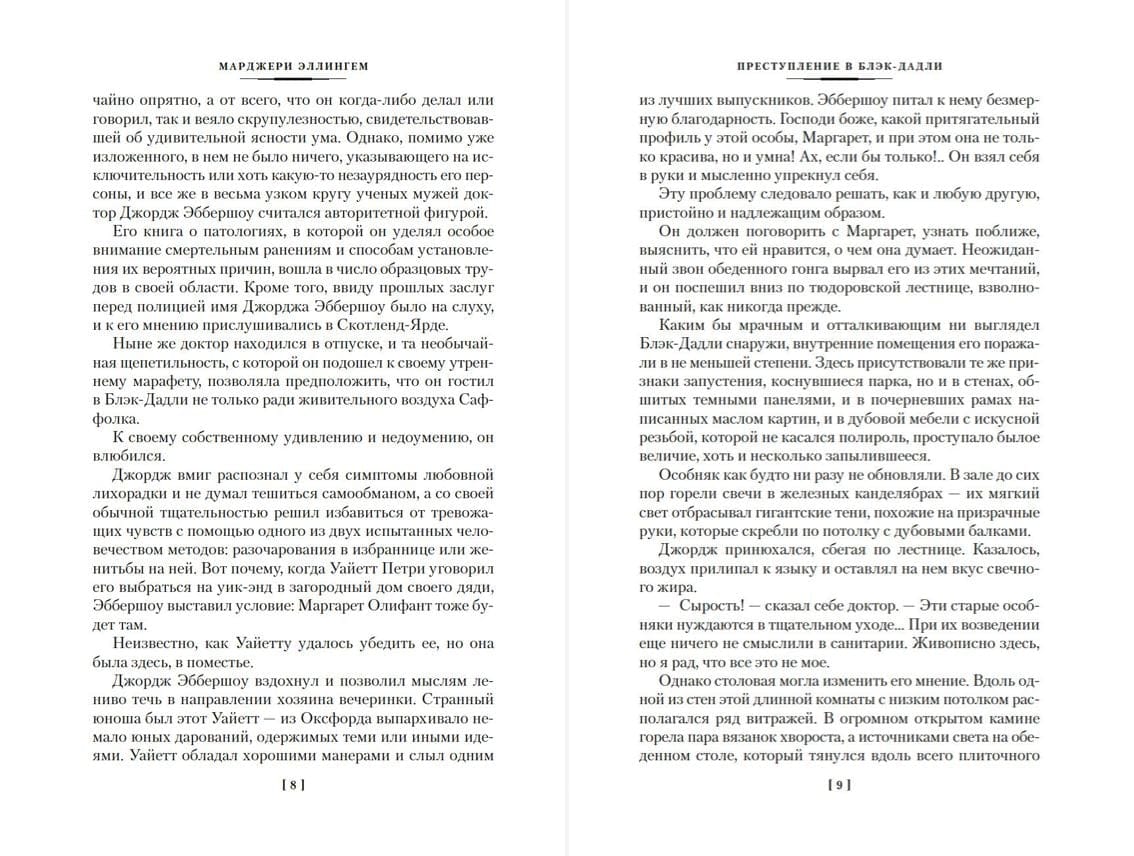 МАРДЖЕРИ ЭЛЛИНГЕМ

чайно опрятно, а от всего, что он когда-либо делал или говорил, так и веяло скрупулезностью, свидетельствовавшей об удивительной ясности ума. Однако, помимо уже изложенного, в нем не было ничего, указывающего на исключительность или хоть какую-то незаурядность его персоны, и все же в весьма узком кругу ученых мужей доктор Джордж Эббершоу считался авторитетной фигурой.

Его книга о патологиях, в которой он уделял особое внимание смертельным ранениям и способам установления их вероятных причин, вошла в число образцовых трудов в своей области. Кроме того, ввиду прошлых заслуг перед полицией имя Джорджа Эббершоу было на слуху, и к его мнению прислушивались в Скотленд-Ярде.

Ныне же доктор находился в отпуске, и та необычайная щепетильность, с которой он подошел к своему утреннему марафету, позволяла предположить, что он гостил в Блэк-Дадли не только ради живительного воздуха Саффолка.

К своему собственному удивлению и недоумению, он влюбился.

Джордж вмиг распознал у себя симптомы любовной лихорадки и не думал тешиться самообманом, а со своей обычной тщательностью решил избавиться от тревожащих чувств с помощью одного из двух испытанных человечеством методов: разочарования в избраннице или женитьбы на ней. Вот почему, когда Уайетт Петри уговорил его выбраться на уик-энд в загородный дом своего дяди, Эббершоу выставил условие: Маргарет Олифант тоже будет там.

Неизвестно, как Уайетту удалось убедить ее, но она была здесь, в поместье.

Джордж Эббершоу вздохнул и позволил мыслям лениво течь в направлении хозяина вечеринки. Странный юноша был этот Уайетт — из Оксфорда выпархивало немало юных дарований, одержимых теми или иными идеями. Уайетт обладал хорошими манерами и слыл одним

[ 8 ]

ПРЕСТУПЛЕНИЕ В БЛЭК-ДАДЛИ

из лучших выпускников. Эббершоу питал к нему безмерную благодарность. Господи боже, какой притягательный профиль у этой особы, Маргарет, и при этом она не только красива, но и умна! Ах, если бы только!.. Он взял себя в руки и мысленно упрекнул себя.

Эту проблему следовало решать, как и любую другую, пристойно и надлежащим образом.

Он должен поговорить с Маргарет, узнать поближе, выяснить, что ей нравится, о чем она думает. Неожиданный звон обеденного гонга вырвал его из этих мечтаний, и он поспешил вниз по тюдоровской лестнице, взволнованный, как никогда прежде.

Каким бы мрачным и отталкивающим ни выглядел Блэк-Дадли снаружи, внутренние помещения его поражали в не меньшей степени. Здесь присутствовали те же признаки запустения, коснувшиеся парка, но и в стенах, обшитых темными панелями, и в почерневших рамах написанных маслом картин, и в дубовой мебели с искусной резьбой, которой не касался полироль, проступало былое величие, хоть и несколько запылившееся.

Особняк как будто ни разу не обновляли. В зале до сих пор горели свечи в железных канделябрах — их мягкий свет отбрасывал гигантские тени, похожие на призрачные руки, которые скребли по потолку с дубовыми балками.

Джордж принюхался, сбегая по лестнице. Казалось, воздух прилипал к языку и оставлял на нем вкус свечного жира.

— Сырость! — сказал себе доктор. — Эти старые особняки нуждаются в тщательном уходе... При их возведении еще ничего не смыслили в санитарии. Живописно здесь, но я рад, что все это не мое.

Однако столовая могла изменить его мнение. Вдоль одной из стен этой длинной комнаты с низким потолком располагался ряд витражей. В огромном открытом камине горела пара вязанок хвороста, а источниками света на обеденном столе, который тянулся вдоль всего плиточного

[ 9 ]